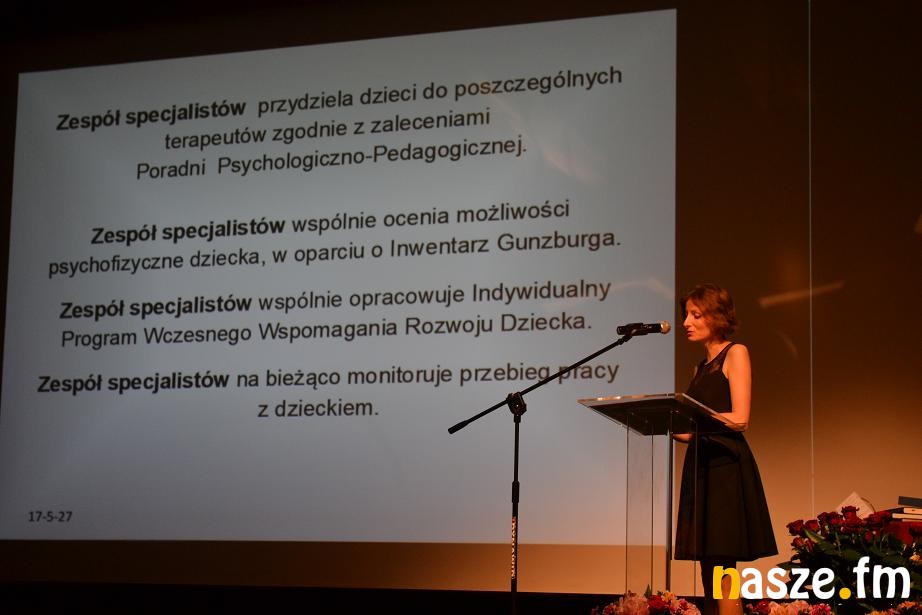 Zespół specjalistów przydziela dzieci do poszczególnych terapeutów zgodnie z zaleceniami Poradni Psychologiczno-Pedagogicznej.

Zespół specjalistów wspólnie ocenia możliwości psychofizyczne dziecka, w oparciu o Inwentarz Gunzburga.

Zespół specjalistów wspólnie opracowuje Indywidualny Program Wczesnego Wspomagania Rozwoju Dziecka.

Zespół specjalistów na bieżąco monitoruje przebieg pracy z dzieckiem.

17-5-27

nasze.fm